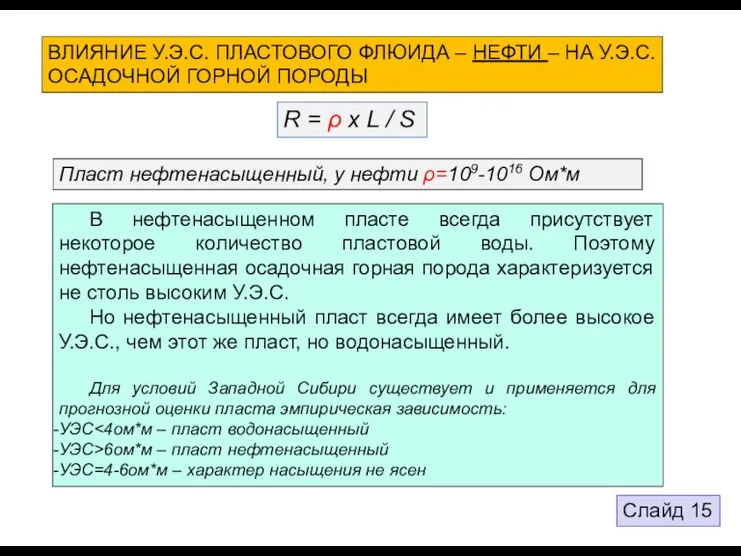 ВЛИЯНИЕ У.Э.С. ПЛАСТОВОГО ФЛЮИДА – НЕФТИ – НА У.Э.С. ОСАДОЧНОЙ ГОРНОЙ ПОРОДЫ

$R = \rho \times L / S$

Пласт нефтенасыщенный, у нефти $\rho=10^9$-$10^{16}$ Ом*м

В нефтенасыщенном пласте всегда присутствует некоторое количество пластовой воды. Поэтому нефтенасыщенная осадочная горная порода характеризуется не столь высоким У.Э.С.

Но нефтенасыщенный пласт всегда имеет более высокое У.Э.С., чем этот же пласт, но водонасыщенный.

Для условий Западной Сибири существует и применяется для прогнозной оценки пласта эмпирическая зависимость:
-УЭС<4ом*м – пласт водонасыщенный
-УЭС>6ом*м – пласт нефтенасыщенный
-УЭС=4-6ом*м – характер насыщения не ясен

Слайд 15